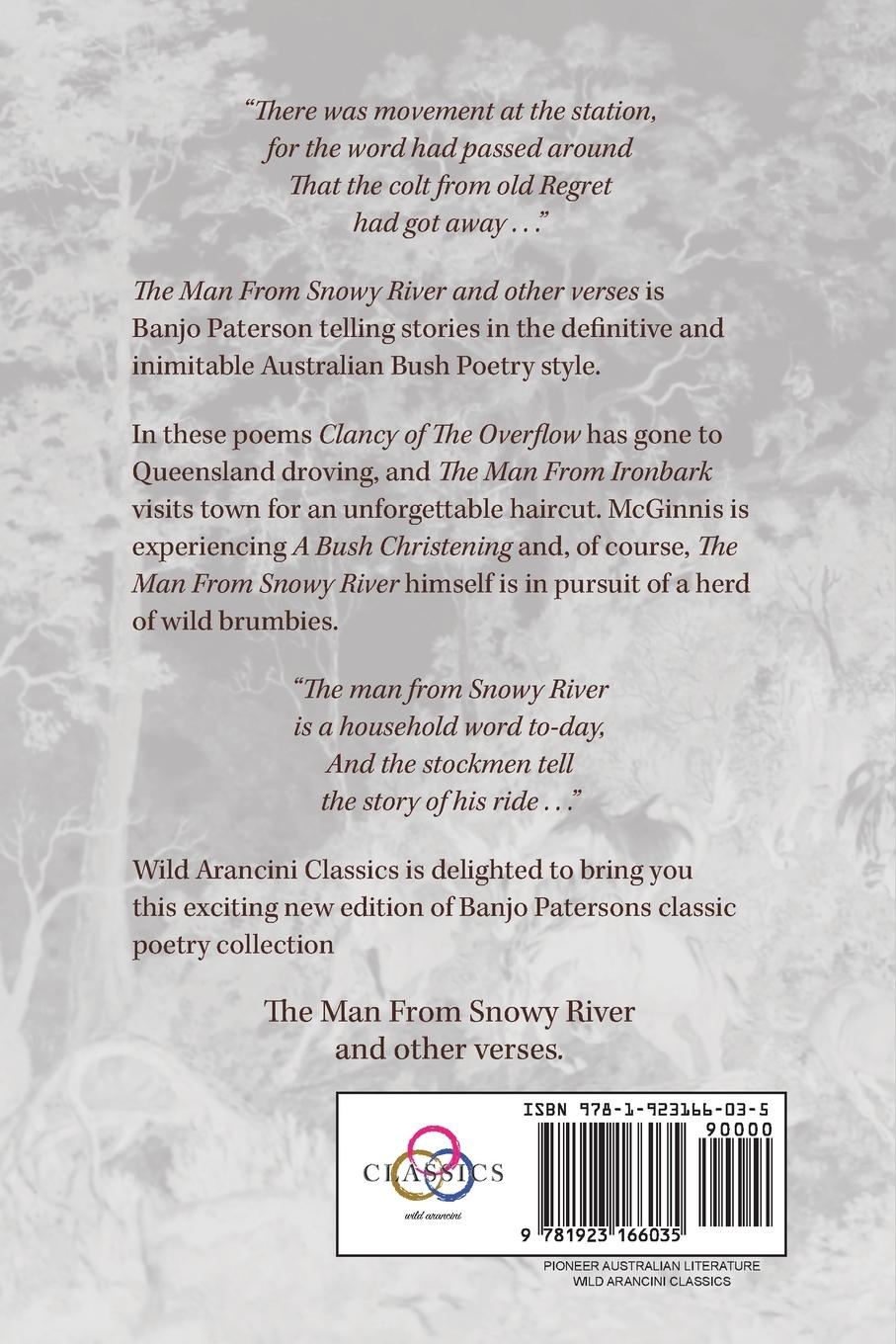 "There was movement at the station,
for the word had passed around
That the colt from old Regret
had got away . . ."

The Man From Snowy River and other verses is Banjo Paterson telling stories in the definitive and inimitable Australian Bush Poetry style.

In these poems Clancy of The Overflow has gone to Queensland droving, and The Man From Ironbark visits town for an unforgettable haircut. McGinnis is experiencing A Bush Christening and, of course, The Man From Snowy River himself is in pursuit of a herd of wild brumbies.

"The man from Snowy River
is a household word to-day,
And the stockmen tell
the story of his ride . . ."

Wild Arancini Classics is delighted to bring you this exciting new edition of Banjo Patersons classic poetry collection

The Man From Snowy River
and other verses.

CLASSICS
wild arancini

ISBN 978-1-923166-03-5
90000
9 781923 166035

PIONEER AUSTRALIAN LITERATURE
WILD ARANCINI CLASSICS